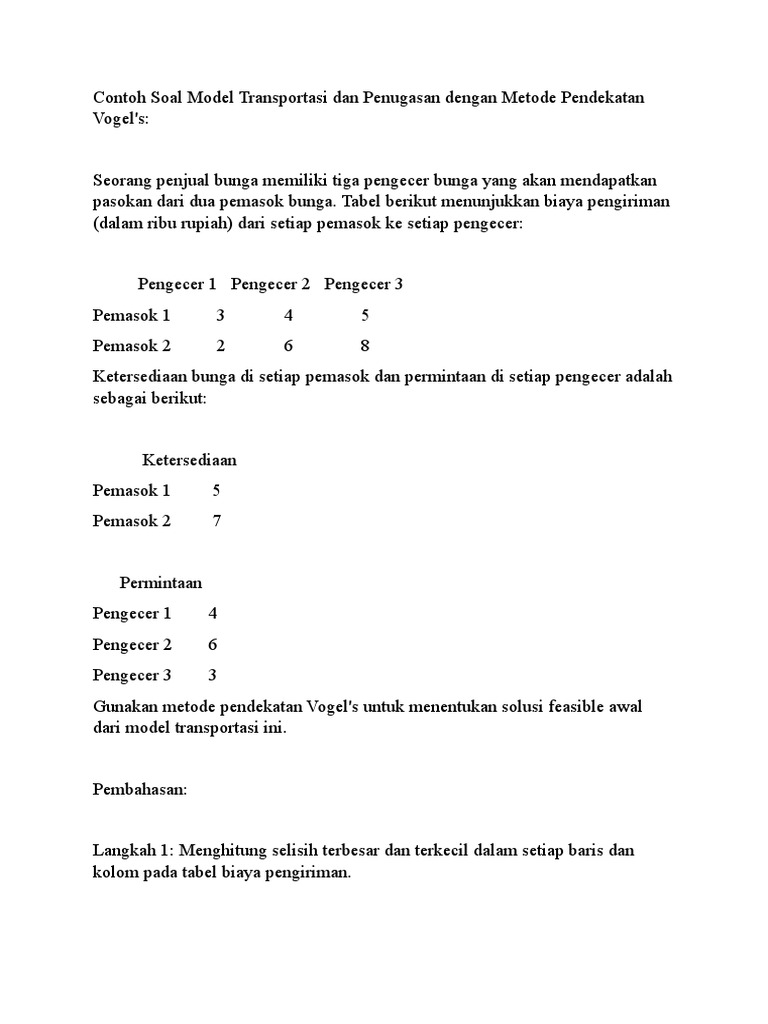 Contoh Soal Model Transportasi dan Penugasan dengan Metode Pendekatan Vogel's:

Seorang penjual bunga memiliki tiga pengecer bunga yang akan mendapatkan pasokan dari dua pemasok bunga. Tabel berikut menunjukkan biaya pengiriman (dalam ribu rupiah) dari setiap pemasok ke setiap pengecer:

| | Pengecer 1 | Pengecer 2 | Pengecer 3 |
|---|---|---|---|
| Pemasok 1 | 3 | 4 | 5 |
| Pemasok 2 | 2 | 6 | 8 |

Ketersediaan bunga di setiap pemasok dan permintaan di setiap pengecer adalah sebagai berikut:

| | Ketersediaan |
|---|---|
| Pemasok 1 | 5 |
| Pemasok 2 | 7 |

| | Permintaan |
|---|---|
| Pengecer 1 | 4 |
| Pengecer 2 | 6 |
| Pengecer 3 | 3 |

Gunakan metode pendekatan Vogel's untuk menentukan solusi feasible awal dari model transportasi ini.

Pembahasan:

Langkah 1: Menghitung selisih terbesar dan terkecil dalam setiap baris dan kolom pada tabel biaya pengiriman.